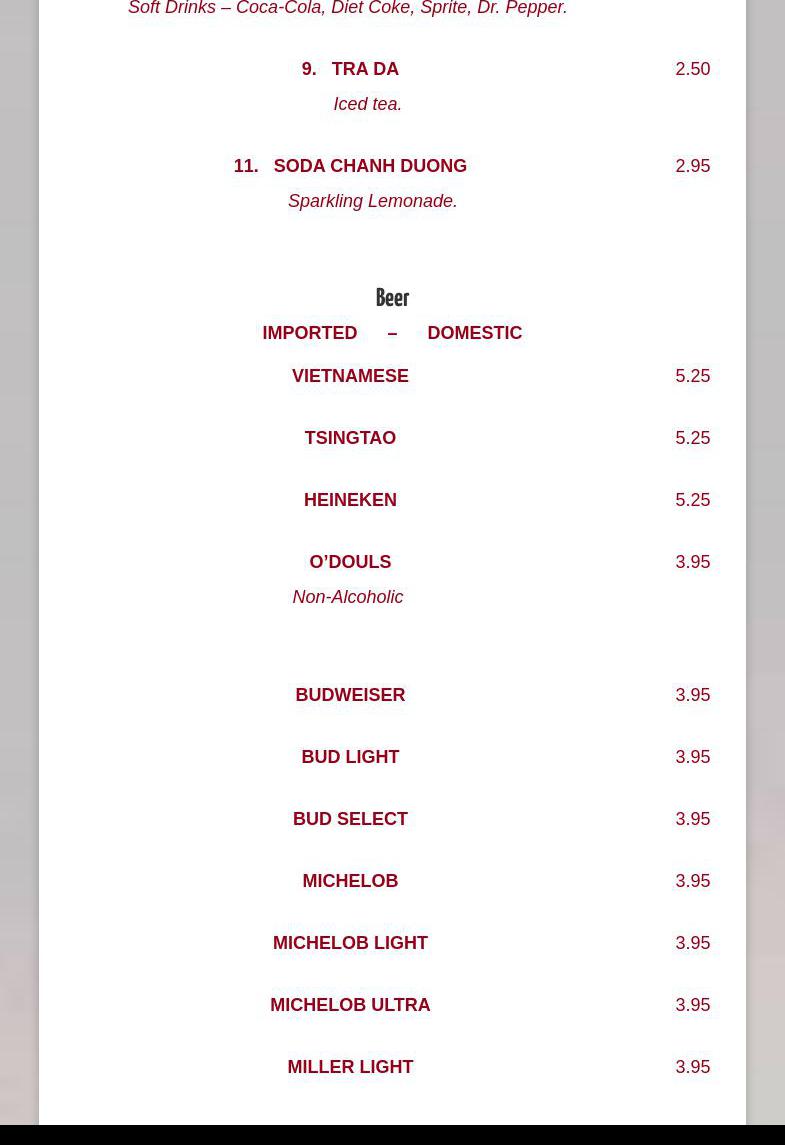 Soft Drinks – Coca-Cola, Diet Coke, Sprite, Dr. Pepper.

9. TRA DA 2.50

Iced tea.

11. SODA CHANH DUONG 2.95

Sparkling Lemonade.

Beer

IMPORTED – DOMESTIC

VIETNAMESE 5.25

TSINGTAO 5.25

HEINEKEN 5.25

O'DOULS 3.95

Non-Alcoholic

BUDWEISER 3.95

BUD LIGHT 3.95

BUD SELECT 3.95

MICHELOB 3.95

MICHELOB LIGHT 3.95

MICHELOB ULTRA 3.95

MILLER LIGHT 3.95